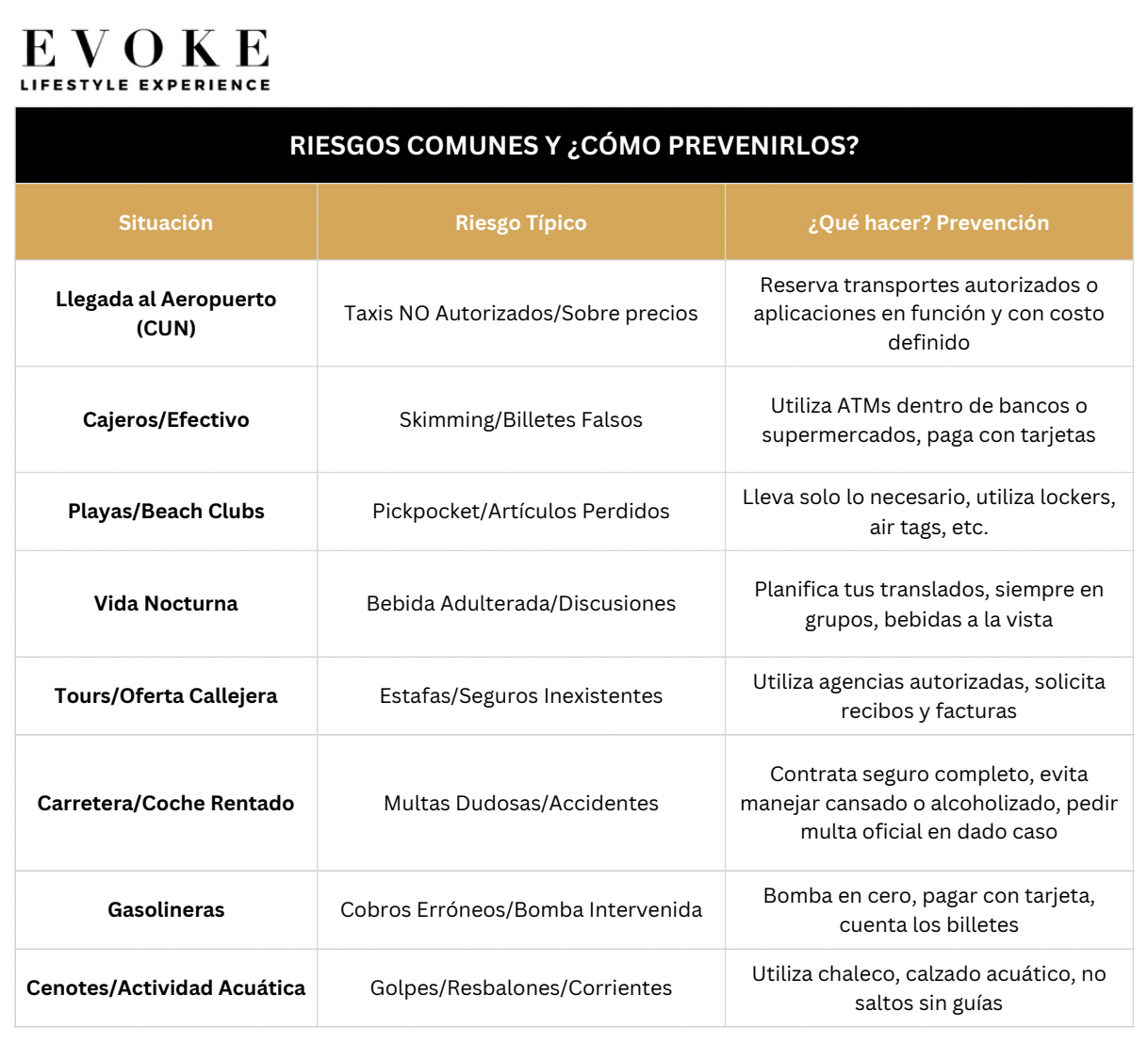 EVOKE
LIFESTYLE EXPERIENCE

RIESGOS COMUNES Y ¿CÓMO PREVENIRLOS?

| Situación | Riesgo Típico | ¿Qué hacer? Prevención |
|---|---|---|
| Llegada al Aeropuerto (CUN) | Taxis NO Autorizados/Sobre precios | Reserva transportes autorizados o aplicaciones en función y con costo definido |
| Cajeros/Efectivo | Skimming/Billetes Falsos | Utiliza ATMs dentro de bancos o supermercados, paga con tarjetas |
| Playas/Beach Clubs | Pickpocket/Artículos Perdidos | Lleva solo lo necesario, utiliza lockers, air tags, etc. |
| Vida Nocturna | Bebida Adulterada/Discusiones | Planifica tus translados, siempre en grupos, bebidas a la vista |
| Tours/Oferta Callejera | Estafas/Seguros Inexistentes | Utiliza agencias autorizadas, solicita recibos y facturas |
| Carretera/Coche Rentado | Multas Dudosas/Accidentes | Contrata seguro completo, evita manejar cansado o alcoholizado, pedir multa oficial en dado caso |
| Gasolineras | Cobros Erróneos/Bomba Intervenida | Bomba en cero, pagar con tarjeta, cuenta los billetes |
| Cenotes/Actividad Acuática | Golpes/Resbalones/Corrientes | Utiliza chaleco, calzado acuático, no saltos sin guías |